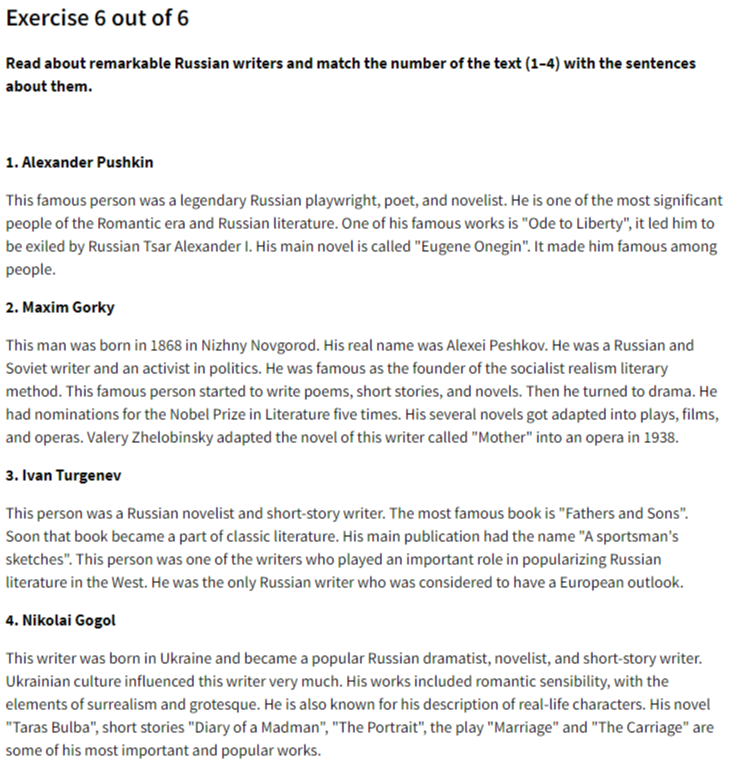 Exercise 6 out of 6

Read about remarkable Russian writers and match the number of the text (1–4) with the sentences about them.

1. Alexander Pushkin

This famous person was a legendary Russian playwright, poet, and novelist. He is one of the most significant people of the Romantic era and Russian literature. One of his famous works is "Ode to Liberty", it led him to be exiled by Russian Tsar Alexander I. His main novel is called "Eugene Onegin". It made him famous among people.

2. Maxim Gorky

This man was born in 1868 in Nizhny Novgorod. His real name was Alexei Peshkov. He was a Russian and Soviet writer and an activist in politics. He was famous as the founder of the socialist realism literary method. This famous person started to write poems, short stories, and novels. Then he turned to drama. He had nominations for the Nobel Prize in Literature five times. His several novels got adapted into plays, films, and operas. Valery Zhelobinsky adapted the novel of this writer called "Mother" into an opera in 1938.

3. Ivan Turgenev

This person was a Russian novelist and short-story writer. The most famous book is "Fathers and Sons". Soon that book became a part of classic literature. His main publication had the name "A sportsman's sketches". This person was one of the writers who played an important role in popularizing Russian literature in the West. He was the only Russian writer who was considered to have a European outlook.

4. Nikolai Gogol

This writer was born in Ukraine and became a popular Russian dramatist, novelist, and short-story writer. Ukrainian culture influenced this writer very much. His works included romantic sensibility, with the elements of surrealism and grotesque. He is also known for his description of real-life characters. His novel "Taras Bulba", short stories "Diary of a Madman", "The Portrait", the play "Marriage" and "The Carriage" are some of his most important and popular works.